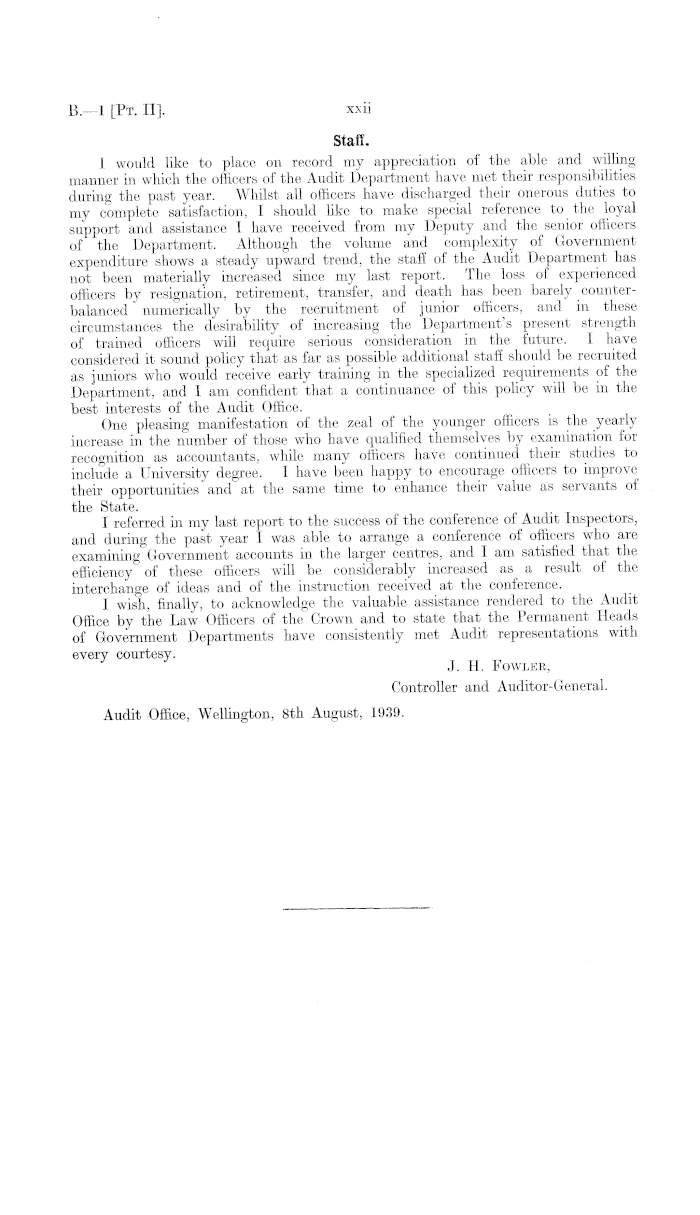 B.—1 [Pt. II]. xxii

Staff.

I would like to place on record my appreciation of the able and willing manner in which the officers of the Audit Department have met their responsibilities during the past year. Whilst all officers have discharged their onerous duties to my complete satisfaction, I should like to make special reference to the loyal support and assistance I have received from my Deputy and the senior officers of the Department. Although the volume and complexity of Government expenditure shows a steady upward trend, the staff of the Audit Department has not been materially increased since my last report. The loss of experienced officers by resignation, retirement, transfer, and death has been barely counterbalanced numerically by the recruitment of junior officers, and in these circumstances the desirability of increasing the Department's present strength of trained officers will require serious consideration in the future. I have considered it sound policy that as far as possible additional staff should be recruited as juniors who would receive early training in the specialized requirements of the Department, and I am confident that a continuance of this policy will be in the best interests of the Audit Office.

One pleasing manifestation of the zeal of the younger officers is the yearly increase in the number of those who have qualified themselves by examination for recognition as accountants, while many officers have continued their studies to include a University degree. I have been happy to encourage officers to improve their opportunities and at the same time to enhance their value as servants of the State.

I referred in my last report to the success of the conference of Audit Inspectors, and during the past year I was able to arrange a conference of officers who are examining Government accounts in the larger centres, and I am satisfied that the efficiency of these officers will be considerably increased as a result of the interchange of ideas and of the instruction received at the conference.

I wish, finally, to acknowledge the valuable assistance rendered to the Audit Office by the Law Officers of the Crown and to state that the Permanent Heads of Government Departments have consistently met Audit representations with every courtesy.

J. H. Fowler,
Controller and Auditor-General.

Audit Office, Wellington, 8th August, 1939.